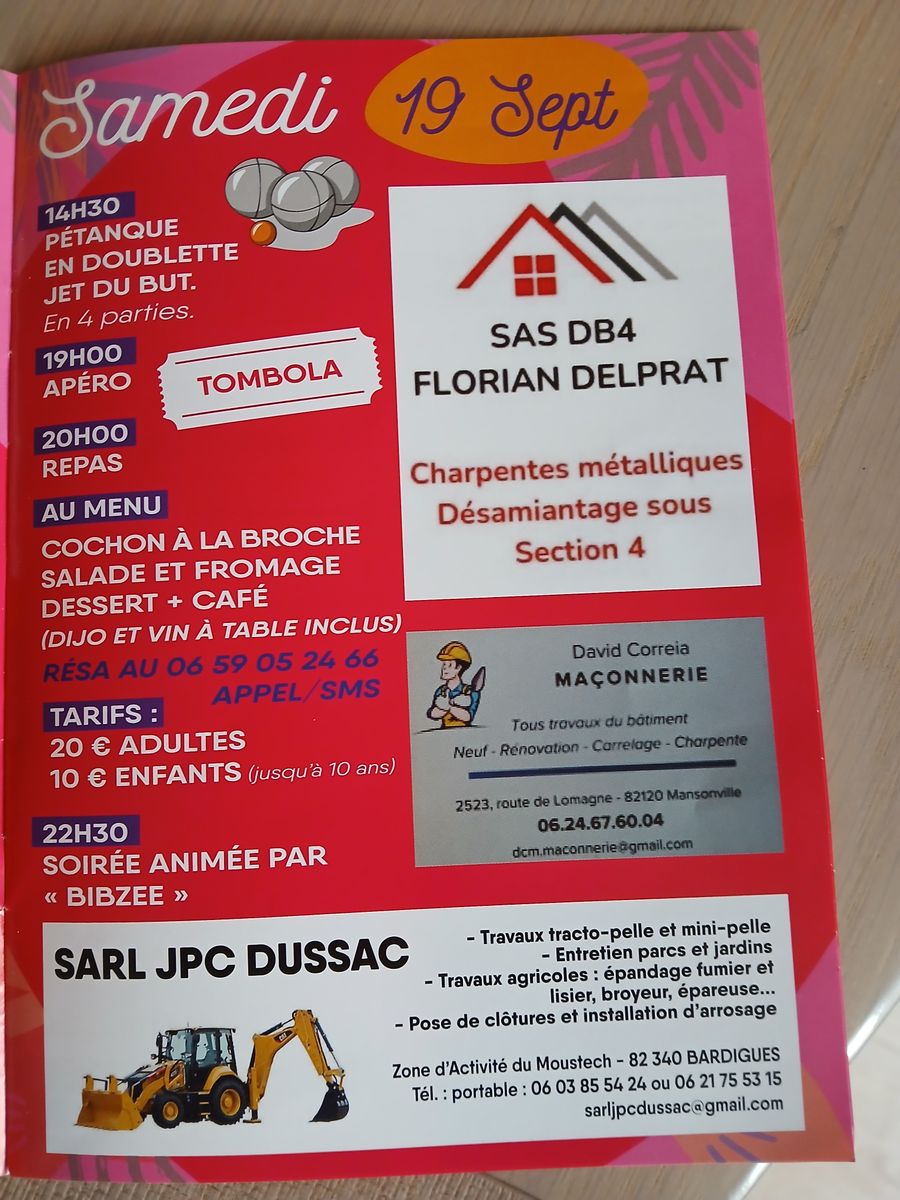 Samedi 19 Sept

14H30
PÉTANQUE EN DOUBLETTE JET DU BUT.
En 4 parties.

19H00
APÉRO

TOMBOLA

20H00
REPAS

AU MENU
COCHON À LA BROCHE
SALADE ET FROMAGE
DESSERT + CAFÉ
(DIJO ET VIN À TABLE INCLUS)
RÉSA AU 06 59 05 24 66
APPEL/SMS

TARIFS :
20 € ADULTES
10 € ENFANTS (jusqu'à 10 ans)

22H30
SOIRÉE ANIMÉE PAR « BIBZEE »

SAS DB4
FLORIAN DELPRAT

Charpentes métalliques
Désamiantage sous
Section 4

David Correia
MAÇONNERIE
Tous travaux du bâtiment
Neuf - Rénovation - Carrelage - Charpente
2523, route de Lomagne - 82120 Mansonville
06.24.67.60.04
dcm.maconnerie@gmail.com

SARL JPC DUSSAC

- Travaux tracto-pelle et mini-pelle
- Entretien parcs et jardins
- Travaux agricoles : épandage fumier et lisier, broyeur, épareuse...
- Pose de clôtures et installation d'arrosage

Zone d'Activité du Moustech - 82 340 BARDIGUES
Tél. : portable : 06 03 85 54 24 ou 06 21 75 53 15
sarljpcdussac@gmail.com